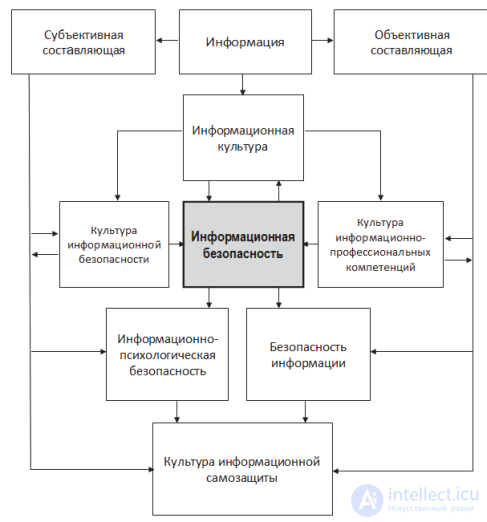 Субъективная составляющая

Информация

Объективная составляющая

Информационная культура

Культура информационной безопасности

Информационная безопасность

Культура информационно-профессиональных компетенций

Информационно-психологическая безопасность

Безопасность информации

Культура информационной самозащиты

intellect.icu
Искусственный разум